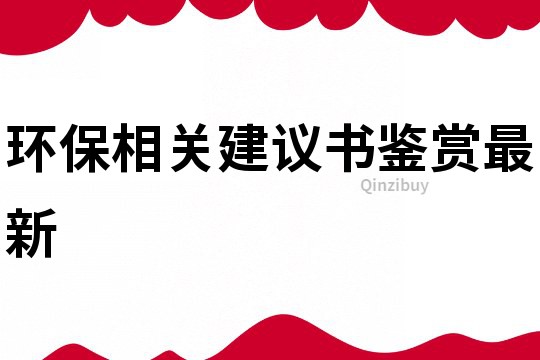 环保相关建议书鉴赏最新

Qinzibuy